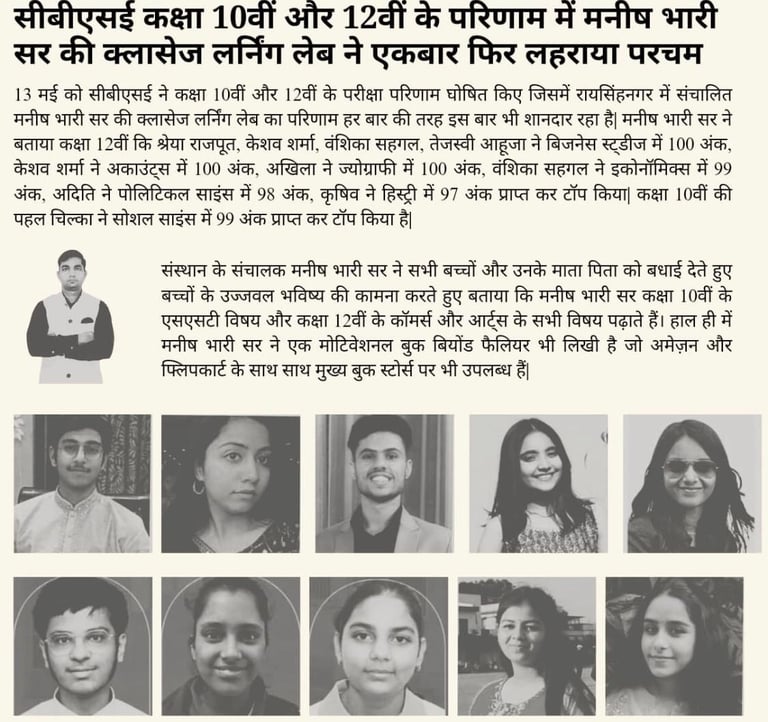 सीबीएसई कक्षा 10वीं और 12वीं के परिणाम में मनीष भारी सर की क्लासेज लर्निंग लेब ने एकबार फिर लहराया परचम

13 मई को सीबीएसई ने कक्षा 10वीं और 12वीं के परीक्षा परिणाम घोषित किए जिसमें रायसिंहनगर में संचालित मनीष भारी सर की क्लासेज लर्निंग लेब का परिणाम हर बार की तरह इस बार भी शानदार रहा है| मनीष भारी सर ने बताया कक्षा 12वीं कि श्रेया राजपूत, केशव शर्मा, वंशिका सहगल, तेजस्वी आहूजा ने बिजनेस स्ट्डीज में 100 अंक, केशव शर्मा ने अकाउंट्स में 100 अंक, अखिला ने ज्योग्राफी में 100 अंक, वंशिका सहगल ने इकोनॉमिक्स में 99 अंक, अदिति ने पोलिटिकल साइंस में 98 अंक, कृषिव ने हिस्ट्री में 97 अंक प्राप्त कर टॉप किया| कक्षा 10वीं की पहल चिल्का ने सोशल साइंस में 99 अंक प्राप्त कर टॉप किया है|

संस्थान के संचालक मनीष भारी सर ने सभी बच्चों और उनके माता पिता को बधाई देते हुए बच्चों के उज्जवल भविष्य की कामना करते हुए बताया कि मनीष भारी सर कक्षा 10वीं के एसएसटी विषय और कक्षा 12वीं के कॉमर्स और आर्ट्स के सभी विषय पढ़ाते हैं। हाल ही में मनीष भारी सर ने एक मोटिवेशनल बुक बियोंड फैलियर भी लिखी है जो अमेज़न और फ्लिपकार्ट के साथ साथ मुख्य बुक स्टोर्स पर भी उपलब्ध हैं|